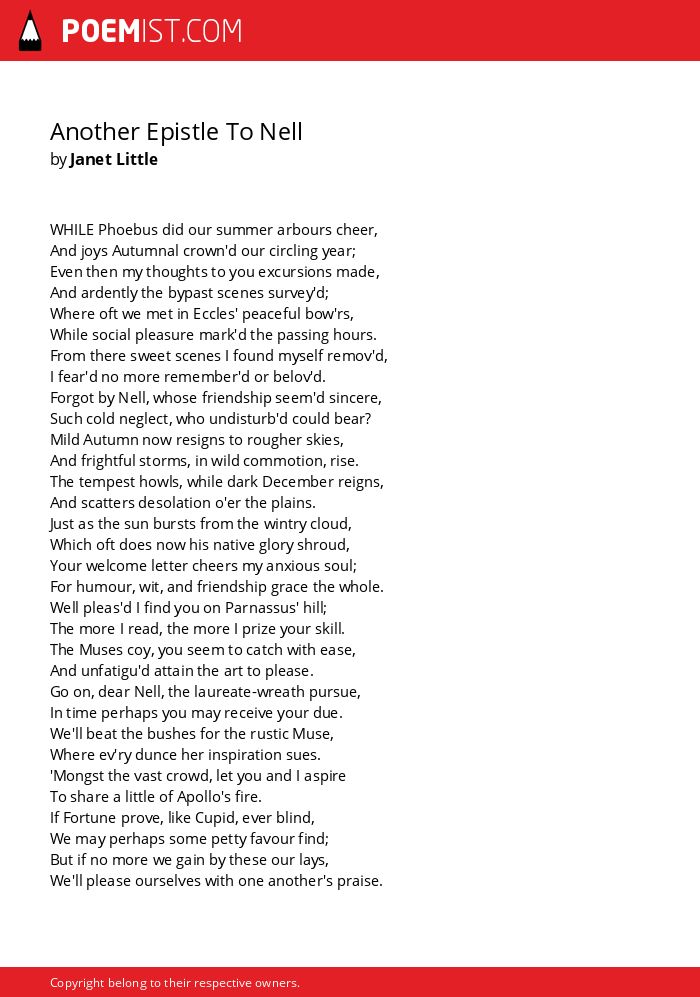 POEMIST.COM

Another Epistle To Nell
by Janet Little

WHILE Phoebus did our summer arbours cheer,
And joys Autumnal crown'd our circling year;
Even then my thoughts to you excursions made,
And ardently the bypast scenes survey'd;
Where oft we met in Eccles' peaceful bow'rs,
While social pleasure mark'd the passing hours.
From there sweet scenes I found myself remov'd,
I fear'd no more remember'd or belov'd.
Forgot by Nell, whose friendship seem'd sincere,
Such cold neglect, who undisturb'd could bear?
Mild Autumn now resigns to rougher skies,
And frightful storms, in wild commotion, rise.
The tempest howls, while dark December reigns,
And scatters desolation o'er the plains.
Just as the sun bursts from the wintry cloud,
Which oft does now his native glory shroud,
Your welcome letter cheers my anxious soul;
For humour, wit, and friendship grace the whole.
Well pleas'd I find you on Parnassus' hill;
The more I read, the more I prize your skill.
The Muses coy, you seem to catch with ease,
And unfatigu'd attain the art to please.
Go on, dear Nell, the laureate-wreath pursue,
In time perhaps you may receive your due.
We'll beat the bushes for the rustic Muse,
Where ev'ry dunce her inspiration sues.
'Mongst the vast crowd, let you and I aspire
To share a little of Apollo's fire.
If Fortune prove, like Cupid, ever blind,
We may perhaps some petty favour find;
But if no more we gain by these our lays,
We'll please ourselves with one another's praise.

Copyright belong to their respective owners.